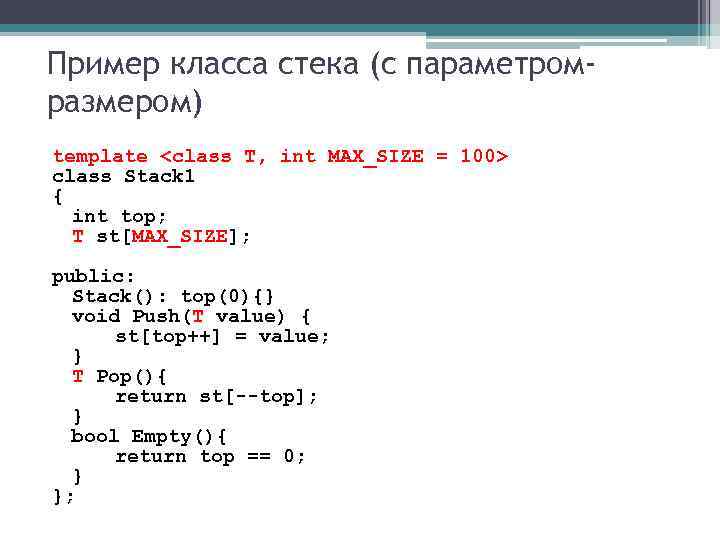 Пример класса стека (с параметром-размером)

template <class T, int MAX_SIZE = 100>
class Stack1
{
  int top;
  T st[MAX_SIZE];

public:
  Stack(): top(0){}
  void Push(T value) {
      st[top++] = value;
  }
  T Pop(){
      return st[--top];
  }
  bool Empty(){
      return top == 0;
  }
};